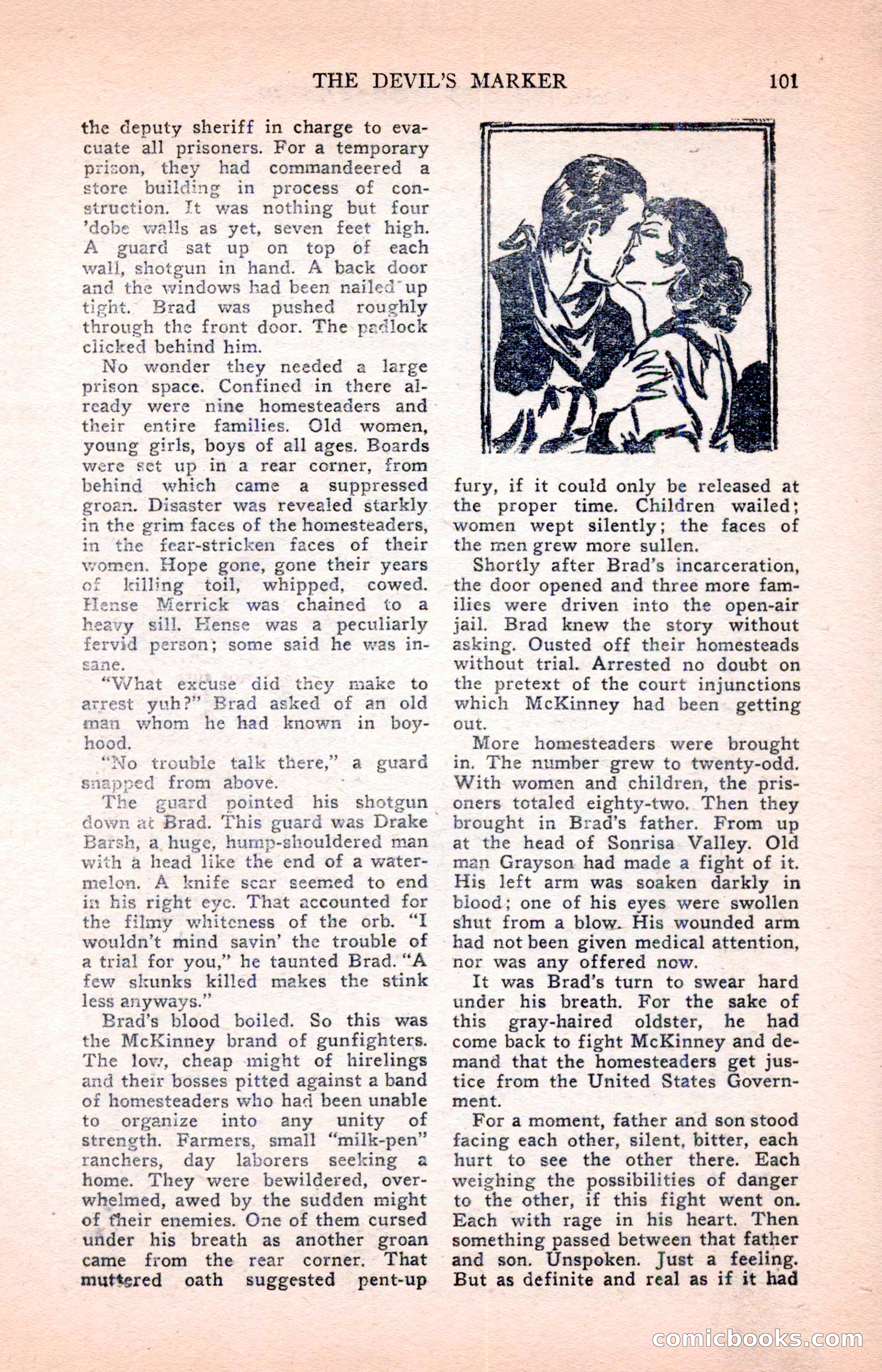 THE DEVIL'S MARKER 101

the deputy sheriff in charge to evacuate all prisoners. For a temporary prison, they had commandeered a store building in process of construction. It was nothing but four 'dobe walls as yet, seven feet high. A guard sat up on top of each wall, shotgun in hand. A back door and the windows had been nailed up tight. Brad was pushed roughly through the front door. The padlock clicked behind him.

No wonder they needed a large prison space. Confined in there already were nine homesteaders and their entire families. Old women, young girls, boys of all ages. Boards were set up in a rear corner, from behind which came a suppressed groan. Disaster was revealed starkly in the grim faces of the homesteaders, in the fear-stricken faces of their women. Hope gone, gone their years of killing toil, whipped, cowed. Hense Merrick was chained to a heavy sill. Hense was a peculiarly fervid person; some said he was insane.

"What excuse did they make to arrest yuh?" Brad asked of an old man whom he had known in boyhood.

"No trouble talk there," a guard snapped from above.

The guard pointed his shotgun down at Brad. This guard was Drake Barsh, a huge, hump-shouldered man with a head like the end of a watermelon. A knife scar seemed to end in his right eye. That accounted for the filmy whiteness of the orb. "I wouldn't mind savin' the trouble of a trial for you," he taunted Brad. "A few skunks killed makes the stink less anyways."

Brad's blood boiled. So this was the McKinney brand of gunfighters. The low, cheap might of hirelings and their bosses pitted against a band of homesteaders who had been unable to organize into any unity of strength. Farmers, small "milk-pen" ranchers, day laborers seeking a home. They were bewildered, overwhelmed, awed by the sudden might of their enemies. One of them cursed under his breath as another groan came from the rear corner. That muttered oath suggested pent-up fury, if it could only be released at the proper time. Children wailed; women wept silently; the faces of the men grew more sullen.

Shortly after Brad's incarceration, the door opened and three more families were driven into the open-air jail. Brad knew the story without asking. Ousted off their homesteads without trial. Arrested no doubt on the pretext of the court injunctions which McKinney had been getting out.

More homesteaders were brought in. The number grew to twenty-odd. With women and children, the prisoners totaled eighty-two. Then they brought in Brad's father. From up at the head of Sonrisa Valley. Old man Grayson had made a fight of it. His left arm was soaken darkly in blood; one of his eyes were swollen shut from a blow. His wounded arm had not been given medical attention, nor was any offered now.

It was Brad's turn to swear hard under his breath. For the sake of this gray-haired oldster, he had come back to fight McKinney and demand that the homesteaders get justice from the United States Government.

For a moment, father and son stood facing each other, silent, bitter, each hurt to see the other there. Each weighing the possibilities of danger to the other, if this fight went on. Each with rage in his heart. Then something passed between that father and son. Unspoken. Just a feeling. But as definite and real as if it had

comicbooks.com